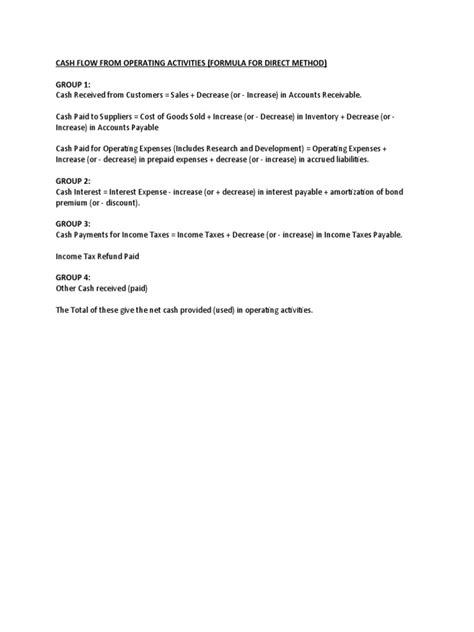 CASH FLOW FROM OPERATING ACTIVITIES (FORMULA FOR DIRECT METHOD)

GROUP 1:
Cash Received from Customers = Sales + Decrease (or - Increase) in Accounts Receivable.

Cash Paid to Suppliers = Cost of Goods Sold + Increase (or - Decrease) in Inventory + Decrease (or - Increase) in Accounts Payable

Cash Paid for Operating Expenses (Includes Research and Development) = Operating Expenses + Increase (or - decrease) in prepaid expenses + decrease (or - increase) in accrued liabilities.

GROUP 2:
Cash Interest = Interest Expense - increase (or + decrease) in interest payable + amortization of bond premium (or - discount).

GROUP 3:
Cash Payments for Income Taxes = Income Taxes + Decrease (or - increase) in Income Taxes Payable.

Income Tax Refund Paid

GROUP 4:
Other Cash received (paid)

The Total of these give the net cash provided (used) in operating activities.